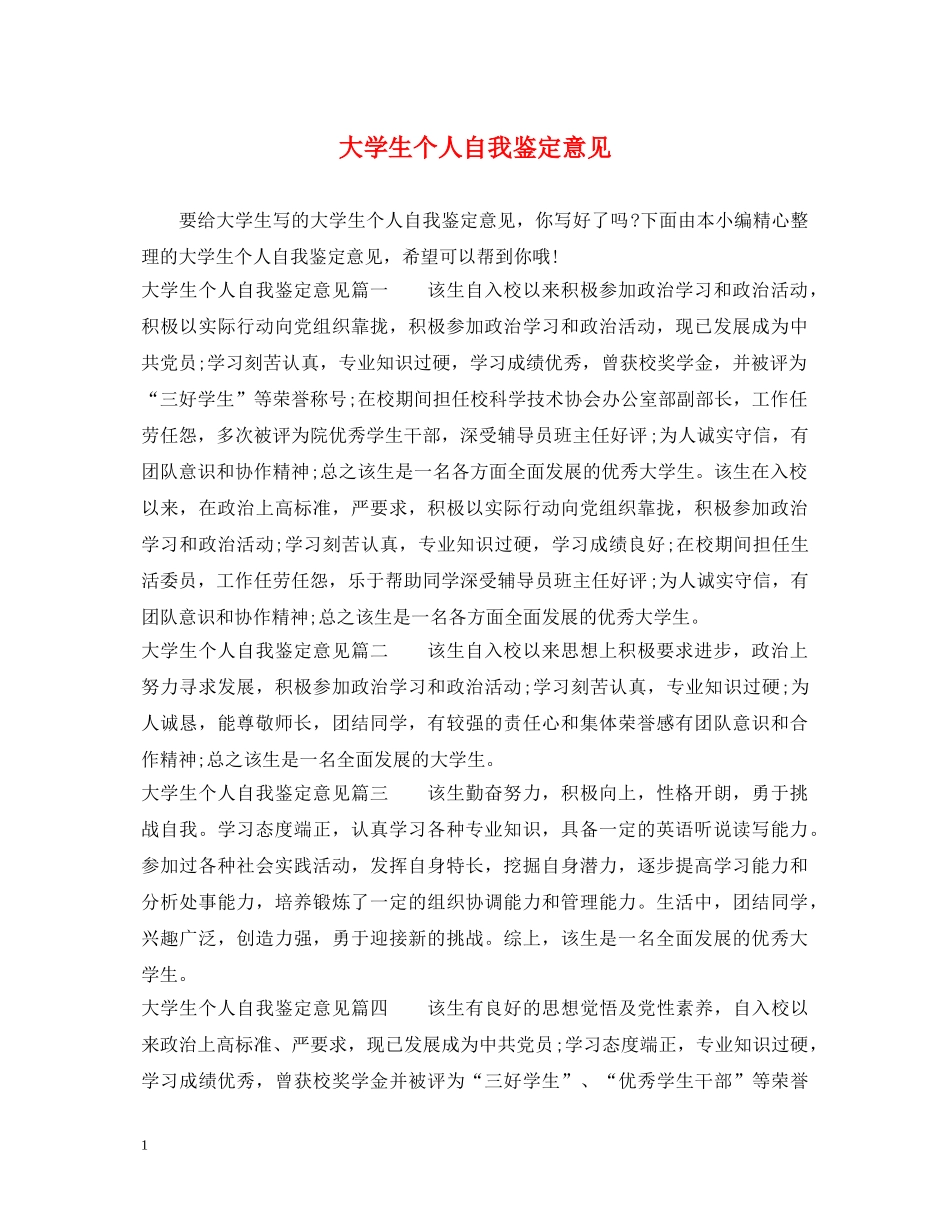 大学生个人自我鉴定意见

要给大学生写的大学生个人自我鉴定意见，你写好了吗?下面由本小编精心整理的大学生个人自我鉴定意见，希望可以帮到你哦!

大学生个人自我鉴定意见篇一　　该生自入校以来积极参加政治学习和政治活动，积极以实际行动向党组织靠拢，积极参加政治学习和政治活动，现已发展成为中共党员;学习刻苦认真，专业知识过硬，学习成绩优秀，曾获校奖学金，并被评为“三好学生”等荣誉称号;在校期间担任校科学技术协会办公室部副部长，工作任劳任怨，多次被评为院优秀学生干部，深受辅导员班主任好评;为人诚实守信，有团队意识和协作精神;总之该生是一名各方面全面发展的优秀大学生。该生在入校以来，在政治上高标准，严要求，积极以实际行动向党组织靠拢，积极参加政治学习和政治活动;学习刻苦认真，专业知识过硬，学习成绩良好;在校期间担任生活委员，工作任劳任怨，乐于帮助同学深受辅导员班主任好评;为人诚实守信，有团队意识和协作精神;总之该生是一名各方面全面发展的优秀大学生。

大学生个人自我鉴定意见篇二　　该生自入校以来思想上积极要求进步，政治上努力寻求发展，积极参加政治学习和政治活动;学习刻苦认真，专业知识过硬;为人诚恳，能尊敬师长，团结同学，有较强的责任心和集体荣誉感有团队意识和合作精神;总之该生是一名全面发展的大学生。

大学生个人自我鉴定意见篇三　　该生勤奋努力，积极向上，性格开朗，勇于挑战自我。学习态度端正，认真学习各种专业知识，具备一定的英语听说读写能力。参加过各种社会实践活动，发挥自身特长，挖掘自身潜力，逐步提高学习能力和分析处事能力，培养锻炼了一定的组织协调能力和管理能力。生活中，团结同学，兴趣广泛，创造力强，勇于迎接新的挑战。综上，该生是一名全面发展的优秀大学生。

大学生个人自我鉴定意见篇四　　该生有良好的思想觉悟及党性素养，自入校以来政治上高标准、严要求，现已发展成为中共党员;学习态度端正，专业知识过硬，学习成绩优秀，曾获校奖学金并被评为“三好学生”、“优秀学生干部”等荣誉

1